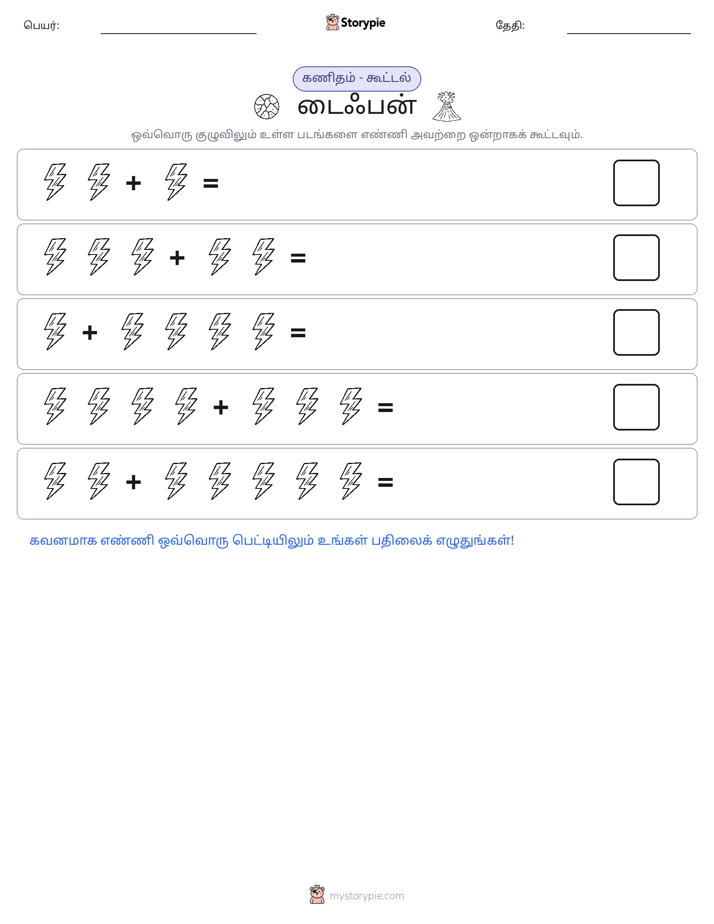 பெயர்: ____ Storypie தேதி: ____

கணிதம் - கூட்டல்

டைஃபன்

ஒவ்வொரு குழுவிலும் உள்ள படங்களை எண்ணி அவற்றை ஒன்றாகக் கூட்டவும்.

+ =

+ =

+ =

+ =

+ =

கவனமாக எண்ணி ஒவ்வொரு பெட்டியிலும் உங்கள் பதிலைக் எழுதுங்கள்!

mystorypie.com